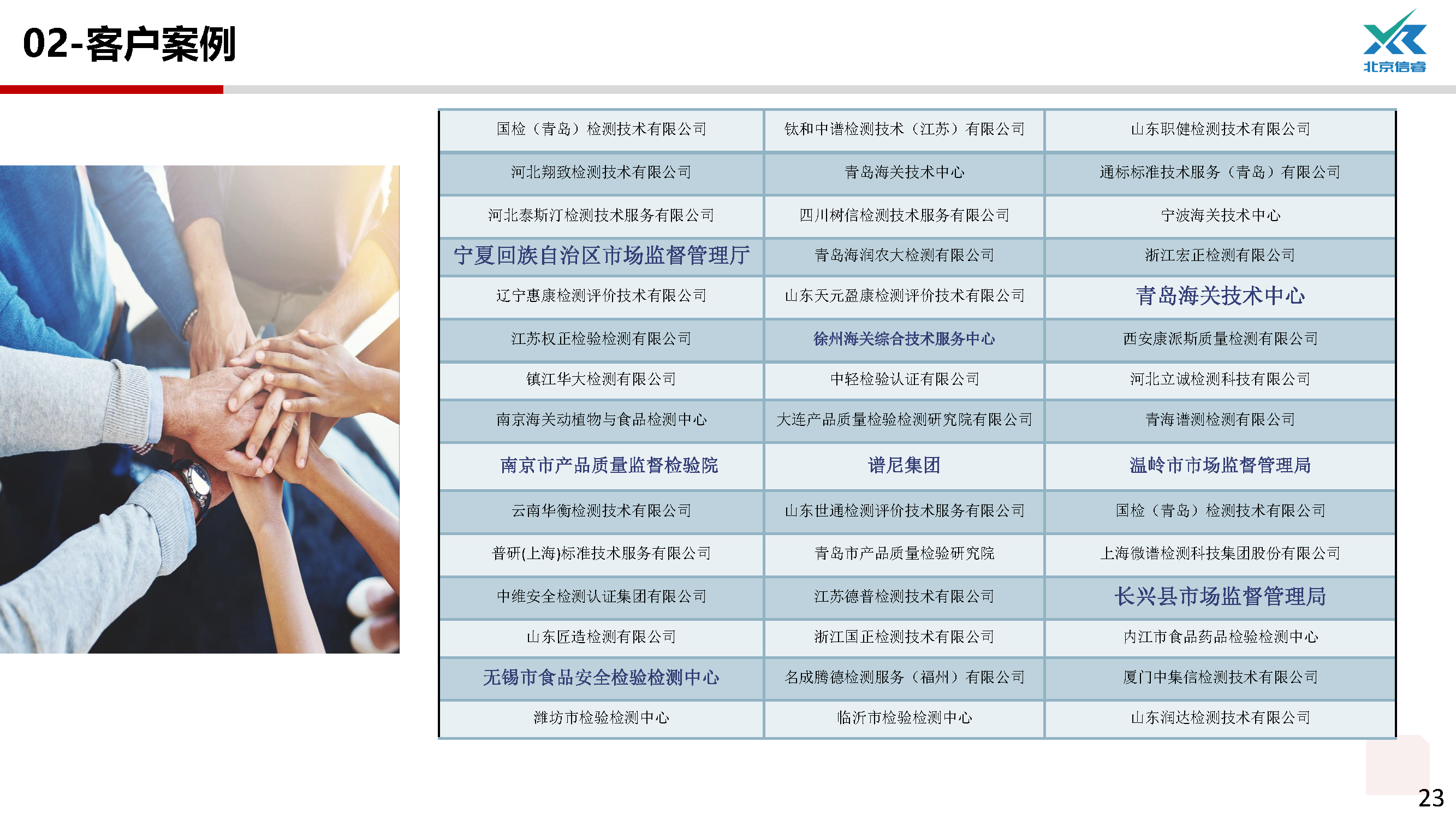 02-客户案例

北京信睿

| 国检（青岛）检测技术有限公司 | 钛和中谱检测技术（江苏）有限公司 | 山东职健检测技术有限公司 |
|---|---|---|
| 河北翔致检测技术有限公司 | 青岛海关技术中心 | 通标标准技术服务（青岛）有限公司 |
| 河北泰斯汀检测技术服务有限公司 | 四川树信检测技术服务有限公司 | 宁波海关技术中心 |
| 宁夏回族自治区市场监督管理厅 | 青岛海润农大检测有限公司 | 浙江宏正检测有限公司 |
| 辽宁惠康检测评价技术有限公司 | 山东天元盈康检测评价技术有限公司 | 青岛海关技术中心 |
| 江苏权正检验检测有限公司 | 徐州海关综合技术服务中心 | 西安康派斯质量检测有限公司 |
| 镇江华大检测有限公司 | 中轻检验认证有限公司 | 河北立诚检测科技有限公司 |
| 南京海关动植物与食品检测中心 | 大连产品质量检验检测研究院有限公司 | 青海谱测检测有限公司 |
| 南京市产品质量监督检验院 | 谱尼集团 | 温岭市市场监督管理局 |
| 云南华衡检测技术有限公司 | 山东世通检测评价技术服务有限公司 | 国检（青岛）检测技术有限公司 |
| 普研(上海)标准技术服务有限公司 | 青岛市产品质量检验研究院 | 上海微谱检测科技集团股份有限公司 |
| 中维安全检测认证集团有限公司 | 江苏德普检测技术有限公司 | 长兴县市场监督管理局 |
| 山东匠造检测有限公司 | 浙江国正检测技术有限公司 | 内江市食品药品检验检测中心 |
| 无锡市食品安全检验检测中心 | 名成腾德检测服务（福州）有限公司 | 厦门中集信检测技术有限公司 |
| 潍坊市检验检测中心 | 临沂市检验检测中心 | 山东润达检测技术有限公司 |

23